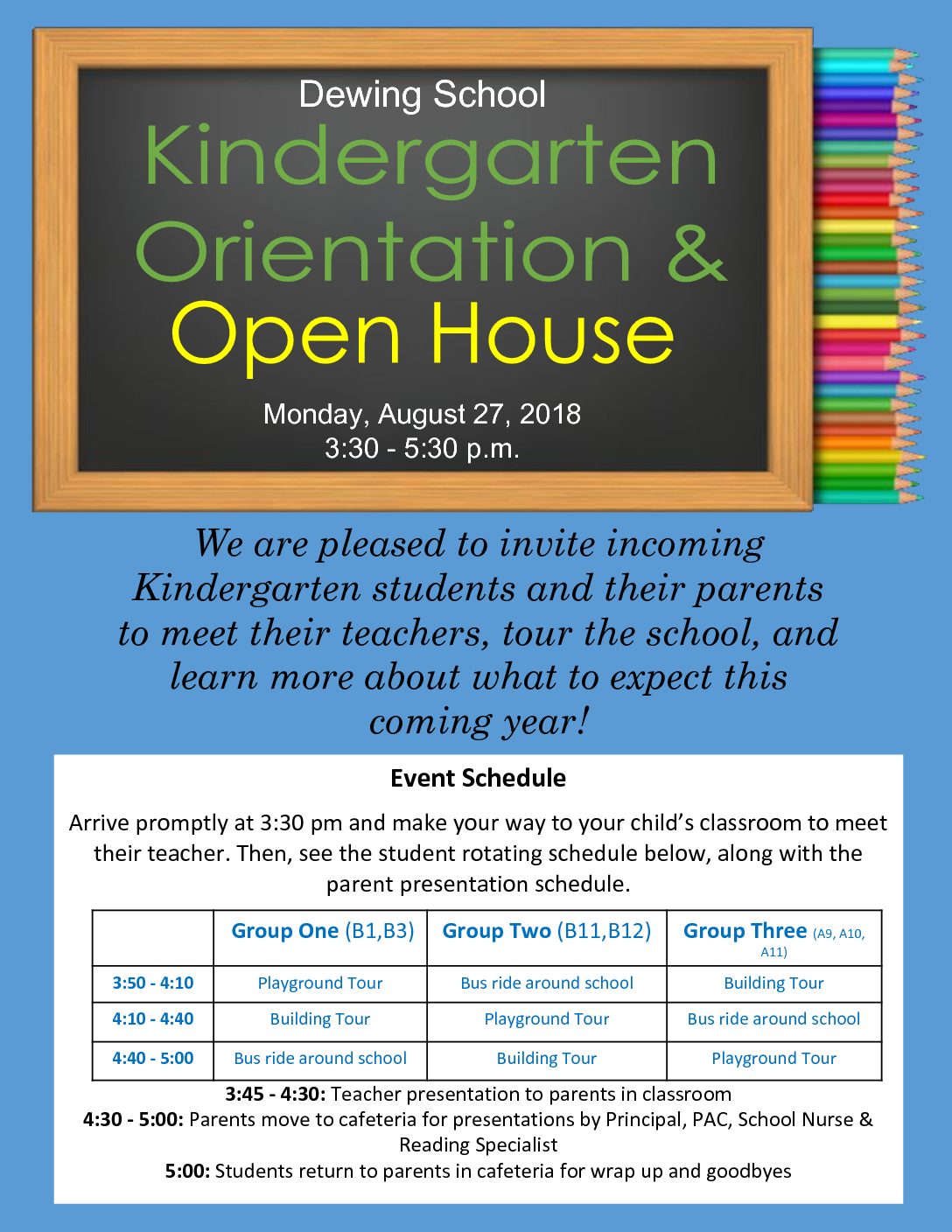 Dewing School
Kindergarten Orientation & Open House

Monday, August 27, 2018
3:30 - 5:30 p.m.

We are pleased to invite incoming Kindergarten students and their parents to meet their teachers, tour the school, and learn more about what to expect this coming year!

Event Schedule

Arrive promptly at 3:30 pm and make your way to your child's classroom to meet their teacher. Then, see the student rotating schedule below, along with the parent presentation schedule.

| | Group One (B1,B3) | Group Two (B11,B12) | Group Three (A9, A10, A11) |
|---|---|---|---|
| 3:50 - 4:10 | Playground Tour | Bus ride around school | Building Tour |
| 4:10 - 4:40 | Building Tour | Playground Tour | Bus ride around school |
| 4:40 - 5:00 | Bus ride around school | Building Tour | Playground Tour |

3:45 - 4:30: Teacher presentation to parents in classroom
4:30 - 5:00: Parents move to cafeteria for presentations by Principal, PAC, School Nurse & Reading Specialist
5:00: Students return to parents in cafeteria for wrap up and goodbyes